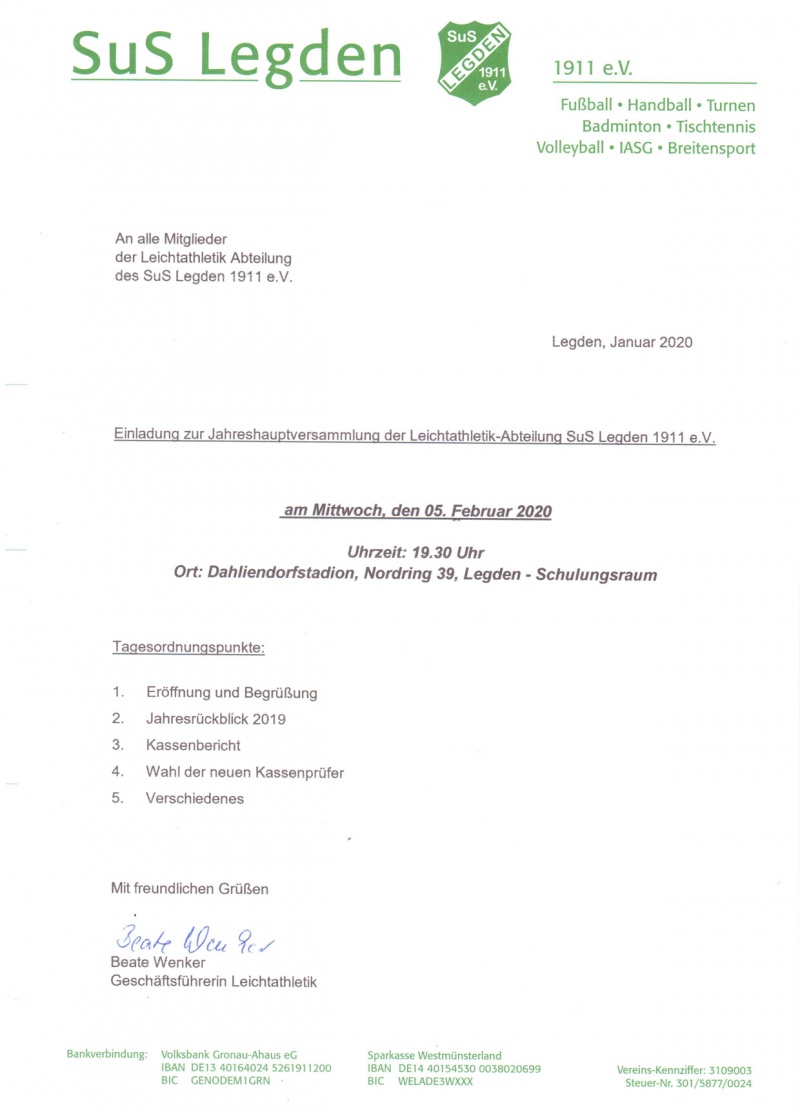 SuS Legden

SuS LEGDEN 1911 e.V.

1911 e.V.

Fußball • Handball • Turnen
Badminton • Tischtennis
Volleyball • IASG • Breitensport

An alle Mitglieder
der Leichtathletik Abteilung
des SuS Legden 1911 e.V.

Legden, Januar 2020

Einladung zur Jahreshauptversammlung der Leichtathletik-Abteilung SuS Legden 1911 e.V.

am Mittwoch, den 05. Februar 2020

Uhrzeit: 19.30 Uhr
Ort: Dahliendorfstadion, Nordring 39, Legden - Schulungsraum

Tagesordnungspunkte:

1. Eröffnung und Begrüßung
2. Jahresrückblick 2019
3. Kassenbericht
4. Wahl der neuen Kassenprüfer
5. Verschiedenes

Mit freundlichen Grüßen

Beate Wenker

Beate Wenker
Geschäftsführerin Leichtathletik

Bankverbindung: Volksbank Gronau-Ahaus eG
IBAN DE13 40164024 5261911200
BIC GENODEM1GRN

Sparkasse Westmünsterland
IBAN DE14 40154530 0038020699
BIC WELADE3WXXX

Vereins-Kennziffer: 3109003
Steuer-Nr. 301/5877/0024